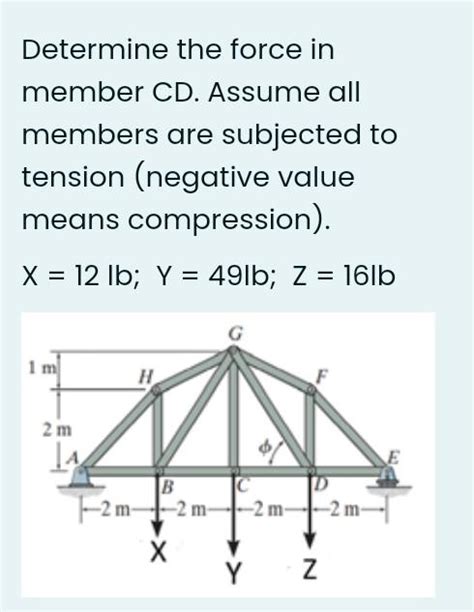 Determine the force in member CD. Assume all members are subjected to tension (negative value means compression).

X = 12 lb;  Y = 49lb;  Z = 16lb

G
1 m
H
F
2 m
$\phi$
A
E
B
C
D
2 m
2 m
2 m
2 m
X
Y
Z